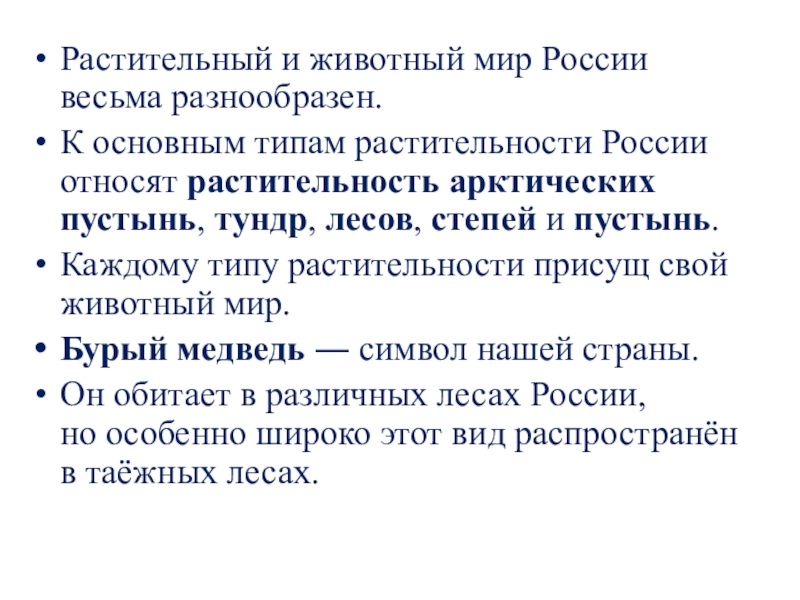 • Растительный и животный мир России весьма разнообразен.

• К основным типам растительности России относят растительность арктических пустынь, тундр, лесов, степей и пустынь.

• Каждому типу растительности присущ свой животный мир.

• Бурый медведь — символ нашей страны.

• Он обитает в различных лесах России, но особенно широко этот вид распространён в таёжных лесах.